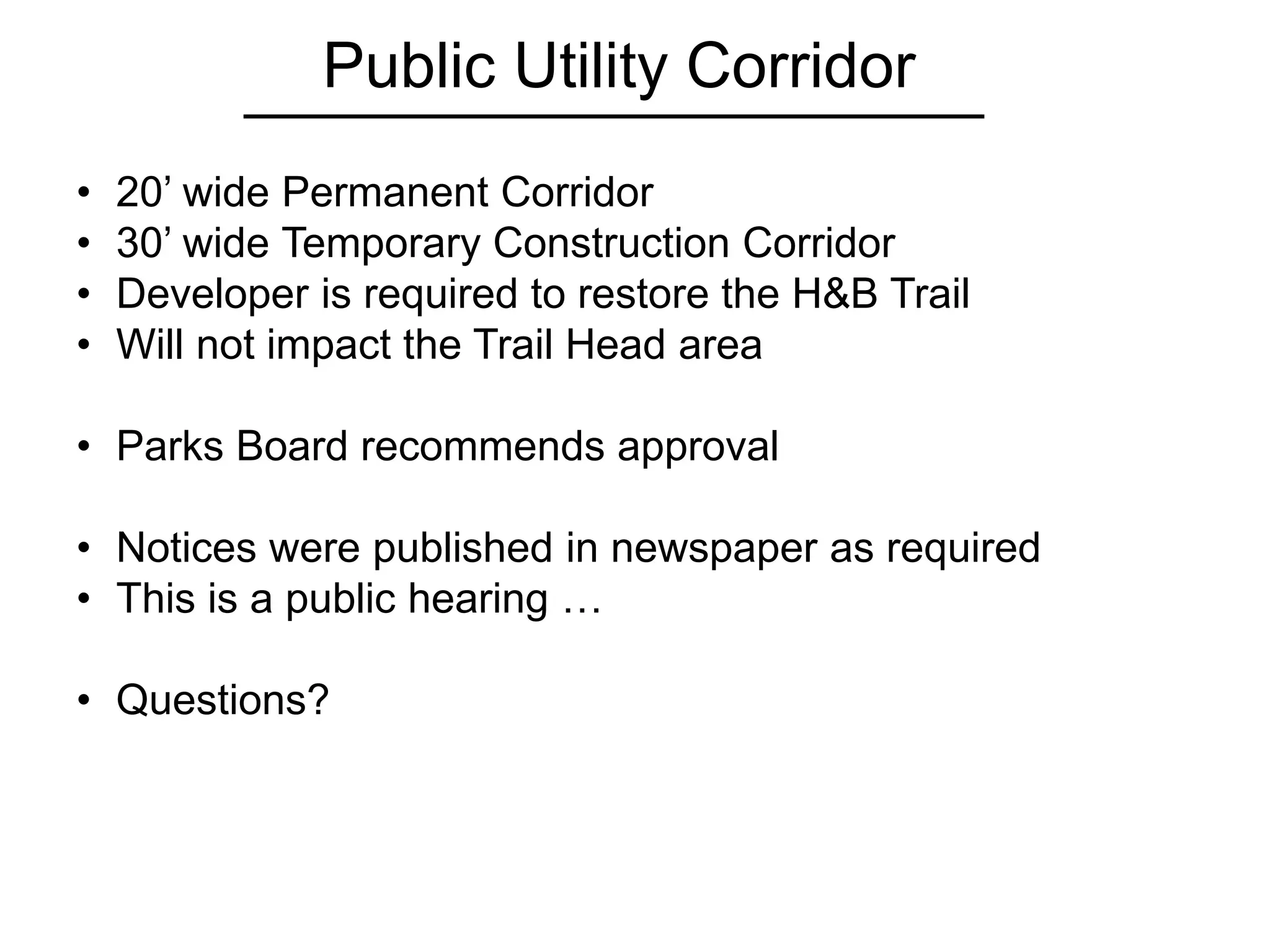 Public Utility Corridor

• 20’ wide Permanent Corridor
• 30’ wide Temporary Construction Corridor
• Developer is required to restore the H&B Trail
• Will not impact the Trail Head area

• Parks Board recommends approval

• Notices were published in newspaper as required
• This is a public hearing …

• Questions?